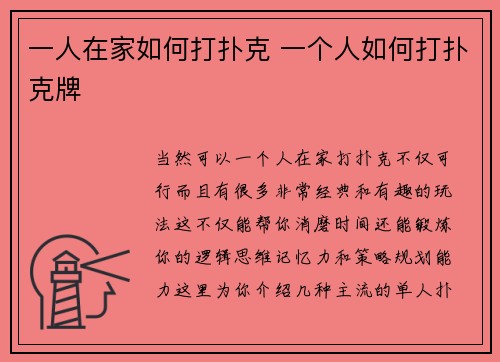 一人在家如何打扑克 一个人如何打扑克牌

当然可以一个人在家打扑克不仅可行而且有很多非常经典和有趣的玩法这不仅能帮你消磨时间还能锻炼你的逻辑思维记忆力和策略规划能力这里为你介绍几种主流的单人扑